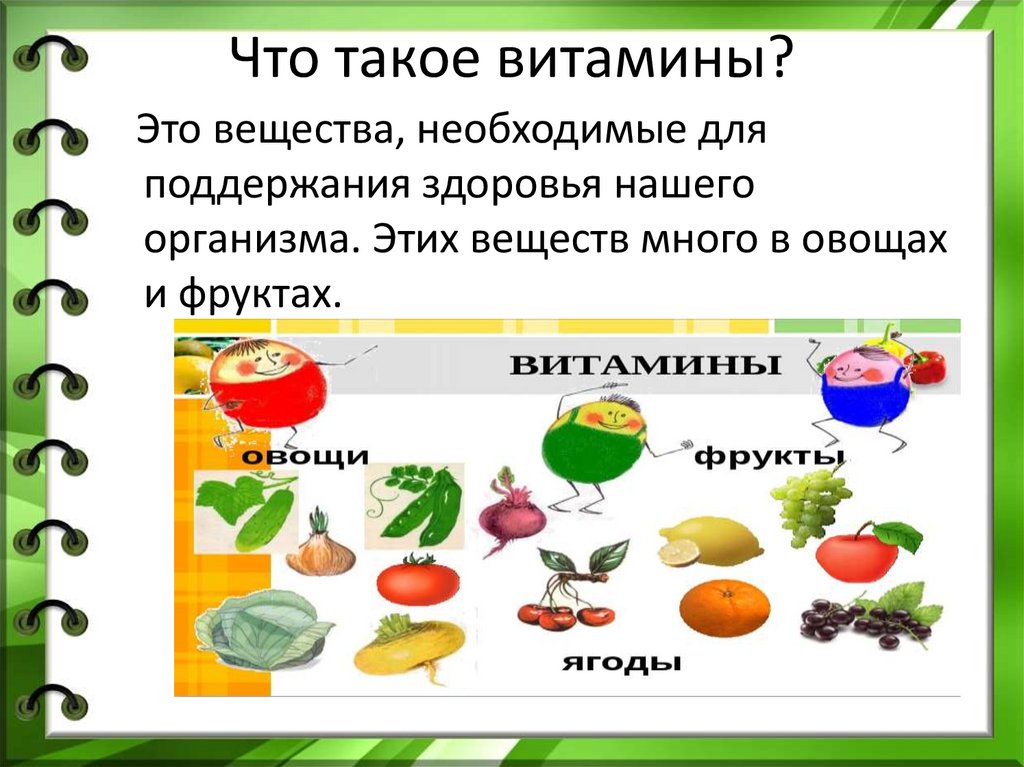 Что такое витамины?

Это вещества, необходимые для поддержания здоровья нашего организма. Этих веществ много в овощах и фруктах.

ВИТАМИНЫ

овощи

фрукты

ягоды